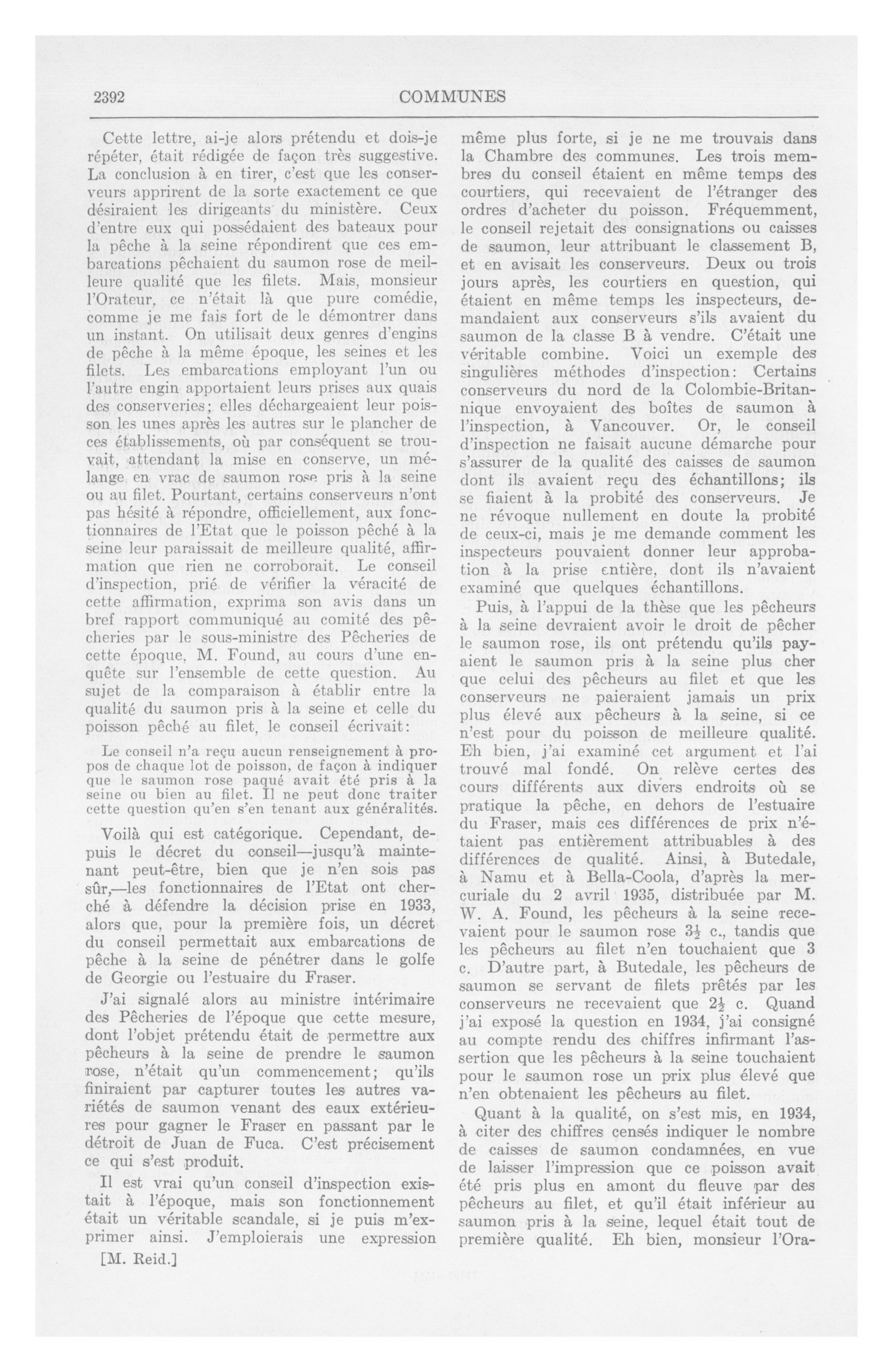 2392 COMMUNES

Cette lettre, ai-je alors prétendu et dois-je répéter, était rédigée de façon très suggestive. La conclusion à en tirer, c'est que les conserveurs apprirent de la sorte exactement ce que désiraient les dirigeants du ministère. Ceux d'entre eux qui possédaient des bateaux pour la pêche à la seine répondirent que ces embarcations pêchaient du saumon rose de meilleure qualité que les filets. Mais, monsieur l'Orateur, ce n'était là que pure comédie, comme je me fais fort de le démontrer dans un instant. On utilisait deux genres d'engins de pêche à la même époque, les seines et les filets. Les embarcations employant l'un ou l'autre engin apportaient leurs prises aux quais des conserveries; elles déchargeaient leur poisson les unes après les autres sur le plancher de ces établissements, où par conséquent se trouvait, attendant la mise en conserve, un mélange en vrac de saumon rose pris à la seine ou au filet. Pourtant, certains conserveurs n'ont pas hésité à répondre, officiellement, aux fonctionnaires de l'Etat que le poisson pêché à la seine leur paraissait de meilleure qualité, affirmation que rien ne corroborait. Le conseil d'inspection, prié de vérifier la véracité de cette affirmation, exprima son avis dans un bref rapport communiqué au comité des pêcheries par le sous-ministre des Pêcheries de cette époque, M. Found, au cours d'une enquête sur l'ensemble de cette question. Au sujet de la comparaison à établir entre la qualité du saumon pris à la seine et celle du poisson pêché au filet, le conseil écrivait:

Le conseil n'a reçu aucun renseignement à propos de chaque lot de poisson, de façon à indiquer que le saumon rose paqué avait été pris à la seine ou bien au filet. Il ne peut donc traiter cette question qu'en s'en tenant aux généralités.

Voilà qui est catégorique. Cependant, depuis le décret du conseil—jusqu'à maintenant peut-être, bien que je n'en sois pas sûr,—les fonctionnaires de l'Etat ont cherché à défendre la décision prise en 1933, alors que, pour la première fois, un décret du conseil permettait aux embarcations de pêche à la seine de pénétrer dans le golfe de Georgie ou l'estuaire du Fraser.

J'ai signalé alors au ministre intérimaire des Pêcheries de l'époque que cette mesure, dont l'objet prétendu était de permettre aux pêcheurs à la seine de prendre le saumon rose, n'était qu'un commencement; qu'ils finiraient par capturer toutes les autres variétés de saumon venant des eaux extérieures pour gagner le Fraser en passant par le détroit de Juan de Fuca. C'est précisement ce qui s'est produit.

Il est vrai qu'un conseil d'inspection existait à l'époque, mais son fonctionnement était un véritable scandale, si je puis m'exprimer ainsi. J'emploierais une expression

[M. Reid.]

même plus forte, si je ne me trouvais dans la Chambre des communes. Les trois membres du conseil étaient en même temps des courtiers, qui recevaient de l'étranger des ordres d'acheter du poisson. Fréquemment, le conseil rejetait des consignations ou caisses de saumon, leur attribuant le classement B, et en avisait les conserveurs. Deux ou trois jours après, les courtiers en question, qui étaient en même temps les inspecteurs, demandaient aux conserveurs s'ils avaient du saumon de la classe B à vendre. C'était une véritable combine. Voici un exemple des singulières méthodes d'inspection: Certains conserveurs du nord de la Colombie-Britannique envoyaient des boîtes de saumon à l'inspection, à Vancouver. Or, le conseil d'inspection ne faisait aucune démarche pour s'assurer de la qualité des caisses de saumon dont ils avaient reçu des échantillons; ils se fiaient à la probité des conserveurs. Je ne révoque nullement en doute la probité de ceux-ci, mais je me demande comment les inspecteurs pouvaient donner leur approbation à la prise entière, dont ils n'avaient examiné que quelques échantillons.

Puis, à l'appui de la thèse que les pêcheurs à la seine devraient avoir le droit de pêcher le saumon rose, ils ont prétendu qu'ils payaient le saumon pris à la seine plus cher que celui des pêcheurs au filet et que les conserveurs ne paieraient jamais un prix plus élevé aux pêcheurs à la seine, si ce n'est pour du poisson de meilleure qualité. Eh bien, j'ai examiné cet argument et l'ai trouvé mal fondé. On relève certes des cours différents aux divers endroits où se pratique la pêche, en dehors de l'estuaire du Fraser, mais ces différences de prix n'étaient pas entièrement attribuables à des différences de qualité. Ainsi, à Butedale, à Namu et à Bella-Coola, d'après la mercuriale du 2 avril 1935, distribuée par M. W. A. Found, les pêcheurs à la seine recevaient pour le saumon rose $3\frac{1}{2}$ c., tandis que les pêcheurs au filet n'en touchaient que 3 c. D'autre part, à Butedale, les pêcheurs de saumon se servant de filets prêtés par les conserveurs ne recevaient que $2\frac{1}{2}$ c. Quand j'ai exposé la question en 1934, j'ai consigné au compte rendu des chiffres infirmant l'assertion que les pêcheurs à la seine touchaient pour le saumon rose un prix plus élevé que n'en obtenaient les pêcheurs au filet.

Quant à la qualité, on s'est mis, en 1934, à citer des chiffres censés indiquer le nombre de caisses de saumon condamnées, en vue de laisser l'impression que ce poisson avait été pris plus en amont du fleuve par des pêcheurs au filet, et qu'il était inférieur au saumon pris à la seine, lequel était tout de première qualité. Eh bien, monsieur l'Ora-